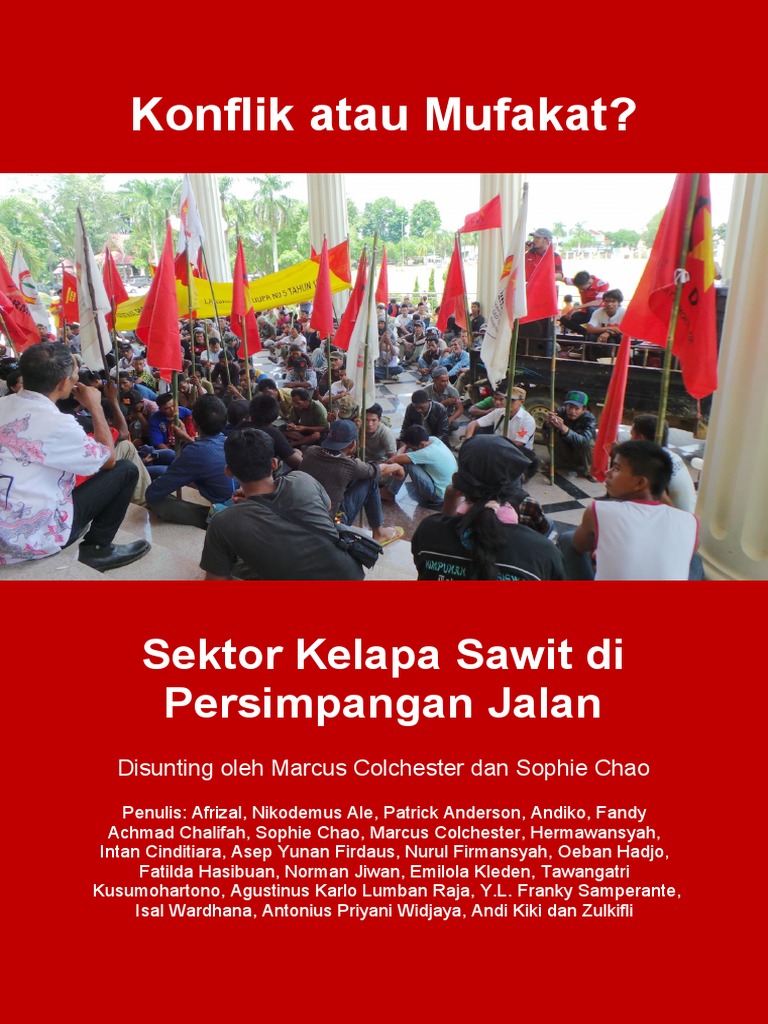 Konflik atau Mufakat?

Sektor Kelapa Sawit di Persimpangan Jalan

Disunting oleh Marcus Colchester dan Sophie Chao

Penulis: Afrizal, Nikodemus Ale, Patrick Anderson, Andiko, Fandy Achmad Chalifah, Sophie Chao, Marcus Colchester, Hermawansyah, Intan Cinditiara, Asep Yunan Firdaus, Nurul Firmansyah, Oeban Hadjo, Fatilda Hasibuan, Norman Jiwan, Emilola Kleden, Tawangatri Kusumohartono, Agustinus Karlo Lumban Raja, Y.L. Franky Samperante, Isal Wardhana, Antonius Priyani Widjaya, Andi Kiki dan Zulkifli